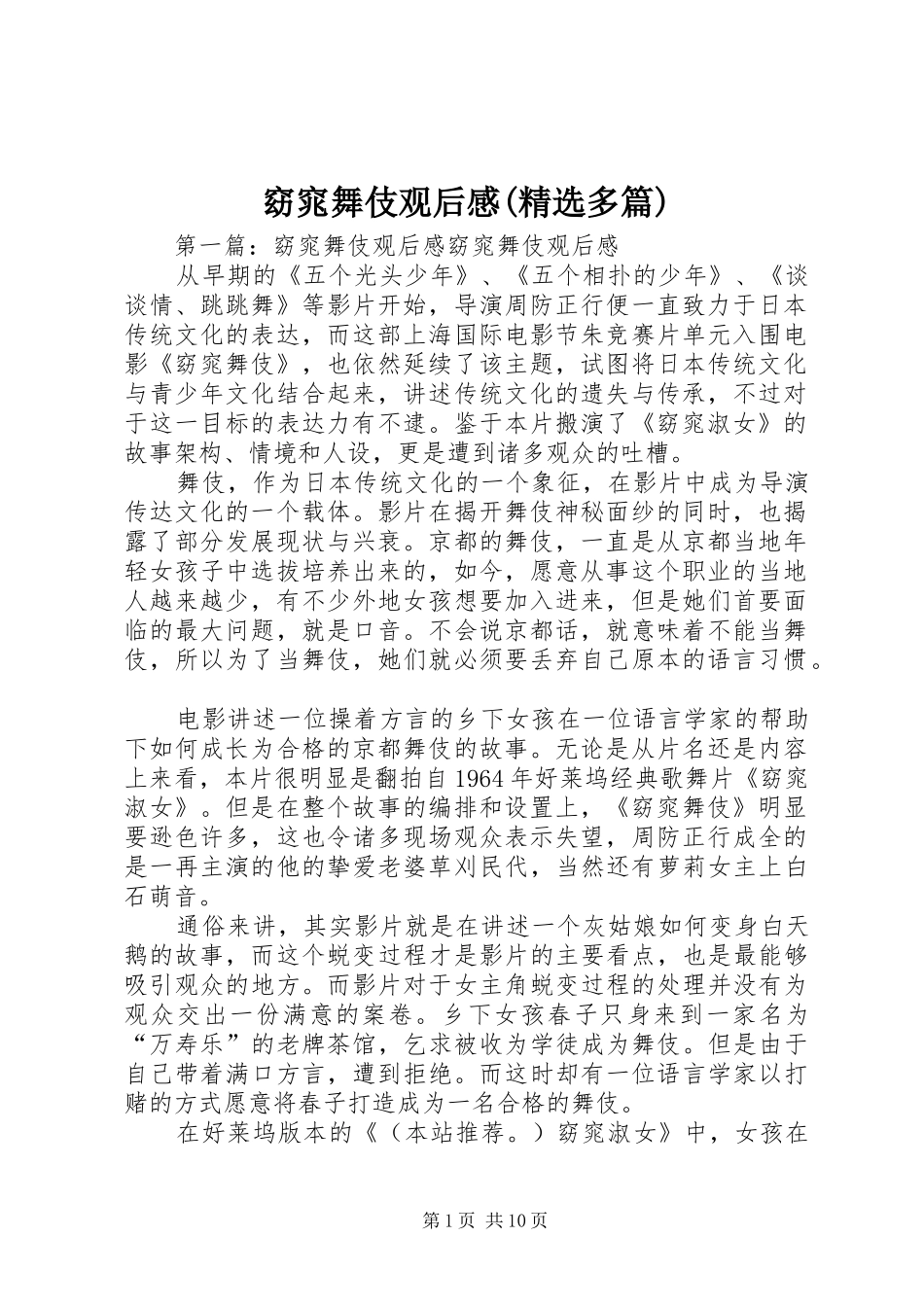 窈窕舞伎观后感(精选多篇)

第一篇：窈窕舞伎观后感窈窕舞伎观后感

从早期的《五个光头少年》、《五个相扑的少年》、《谈谈情、跳跳舞》等影片开始，导演周防正行便一直致力于日本传统文化的表达，而这部上海国际电影节朱竞赛片单元入围电影《窈窕舞伎》，也依然延续了该主题，试图将日本传统文化与青少年文化结合起来，讲述传统文化的遗失与传承，不过对于这一目标的表达力有不逮。鉴于本片搬演了《窈窕淑女》的故事架构、情境和人设，更是遭到诸多观众的吐槽。

舞伎，作为日本传统文化的一个象征，在影片中成为导演传达文化的一个载体。影片在揭开舞伎神秘面纱的同时，也揭露了部分发展现状与兴衰。京都的舞伎，一直是从京都当地年轻女孩子中选拔培养出来的，如今，愿意从事这个职业的当地人越来越少，有不少外地女孩想要加入进来，但是她们首要面临的最大问题，就是口音。不会说京都话，就意味着不能当舞伎，所以为了当舞伎，她们就必须要丢弃自己原本的语言习惯。

电影讲述一位操着方言的乡下女孩在一位语言学家的帮助下如何成长为合格的京都舞伎的故事。无论是从片名还是内容上来看，本片很明显是翻拍自1964年好莱坞经典歌舞片《窈窕淑女》。但是在整个故事的编排和设置上，《窈窕舞伎》明显要逊色许多，这也令诸多现场观众表示失望，周防正行成全的是一再主演的他的挚爱老婆草刈民代，当然还有萝莉女主上白石萌音。

通俗来讲，其实影片就是在讲述一个灰姑娘如何变身白天鹅的故事，而这个蜕变过程才是影片的主要看点，也是最能够吸引观众的地方。而影片对于女主角蜕变过程的处理并没有为观众交出一份满意的案卷。乡下女孩春子只身来到一家名为“万寿乐”的老牌茶馆，乞求被收为学徒成为舞伎。但是由于自己带着满口方言，遭到拒绝。而这时却有一位语言学家以打赌的方式愿意将春子打造成为一名合格的舞伎。

在好莱坞版本的《（本站推荐。）窈窕淑女》中，女孩在

第1页 共10页